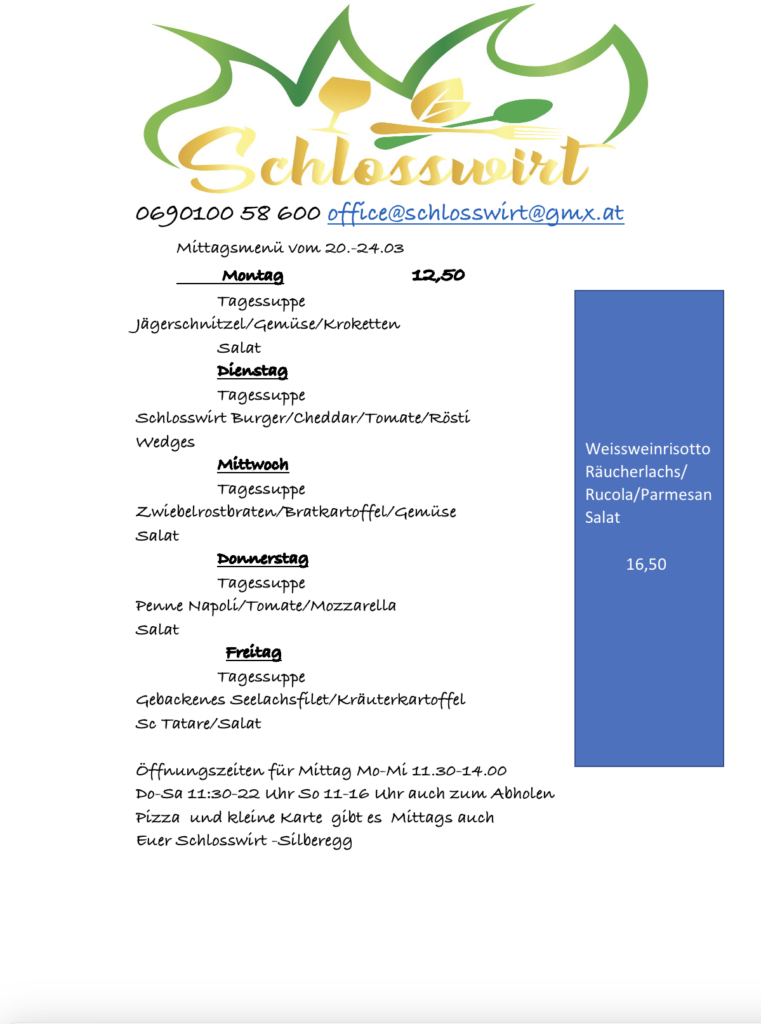 Schlosswirt

0690100 58 600 office@schlosswirt@gmx.at

Mittagsmenü vom 20.-24.03

Montag 12,50

Tagessuppe
Jägerschnitzel/Gemüse/Kroketten
Salat

Dienstag
Tagessuppe
Schlosswirt Burger/Cheddar/Tomate/Rösti Wedges

Mittwoch
Tagessuppe
Zwiebelrostbraten/Bratkartoffel/Gemüse
Salat

Donnerstag
Tagessuppe
Penne Napoli/Tomate/Mozzarella
Salat

Freitag
Tagessuppe
Gebackenes Seelachsfilet/Kräuterkartoffel
Sc Tatare/Salat

Öffnungszeiten für Mittag Mo-Mi 11.30-14.00
Do-Sa 11:30-22 Uhr So 11-16 Uhr auch zum Abholen
Pizza und kleine Karte gibt es Mittags auch
Euer Schlosswirt -Silberegg

Weissweinrisotto
Räucherlachs/
Rucola/Parmesan
Salat

16,50